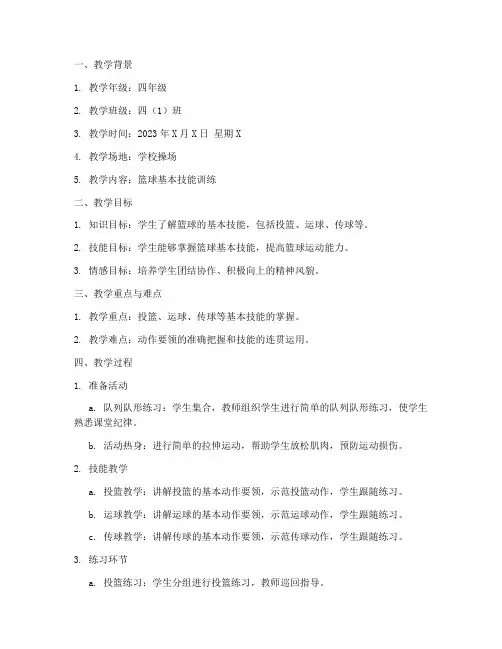 一、教学背景

1. 教学年级：四年级

2. 教学班级：四（1）班

3. 教学时间：2023 年 X 月 X 日 星期 X

4. 教学场地：学校操场

5. 教学内容：篮球基本技能训练

二、教学目标

1. 知识目标：学生了解篮球的基本技能，包括投篮、运球、传球等。

2. 技能目标：学生能够掌握篮球基本技能，提高篮球运动能力。

3. 情感目标：培养学生团结协作、积极向上的精神风貌。

三、教学重点与难点

1. 教学重点：投篮、运球、传球等基本技能的掌握。

2. 教学难点：动作要领的准确把握和技能的连贯运用。

四、教学过程

1. 准备活动

a. 队列队形练习：学生集合，教师组织学生进行简单的队列队形练习，使学生熟悉课堂纪律。

b. 活动热身：进行简单的拉伸运动，帮助学生放松肌肉，预防运动损伤。

2. 技能教学

a. 投篮教学：讲解投篮的基本动作要领，示范投篮动作，学生跟随练习。

b. 运球教学：讲解运球的基本动作要领，示范运球动作，学生跟随练习。

c. 传球教学：讲解传球的基本动作要领，示范传球动作，学生跟随练习。

3. 练习环节

a. 投篮练习：学生分组进行投篮练习，教师巡回指导。